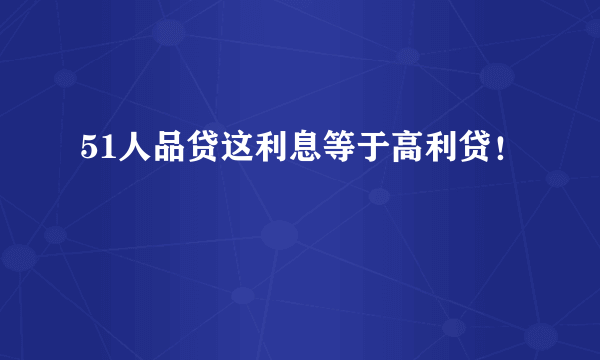 51人品贷这利息等于高利贷！